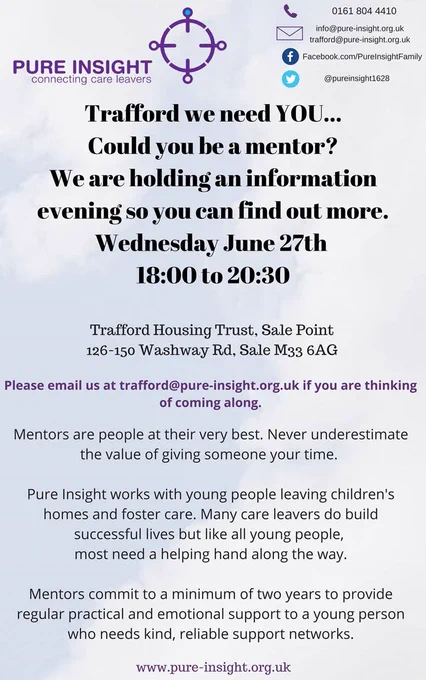 PURE INSIGHT
connecting care leavers

0161 804 4410

info@pure-insight.org.uk
trafford@pure-insight.org.uk

Facebook.com/PureInsightFamily

@pureinsight1628

Trafford we need YOU...
Could you be a mentor?
We are holding an information evening so you can find out more.
Wednesday June 27th
18:00 to 20:30

Trafford Housing Trust, Sale Point
126-150 Washway Rd, Sale M33 6AG

Please email us at trafford@pure-insight.org.uk if you are thinking of coming along.

Mentors are people at their very best. Never underestimate the value of giving someone your time.

Pure Insight works with young people leaving children's homes and foster care. Many care leavers do build successful lives but like all young people, most need a helping hand along the way.

Mentors commit to a minimum of two years to provide regular practical and emotional support to a young person who needs kind, reliable support networks.

www.pure-insight.org.uk